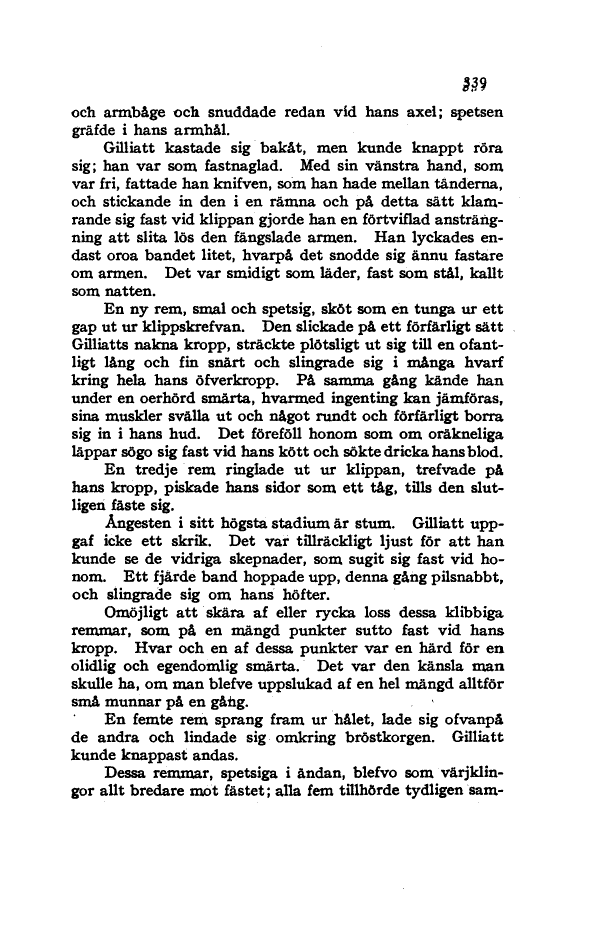 339

och armbåge och snuddade redan vid hans axel; spetsen gräfde i hans armhål.

Gilliatt kastade sig bakåt, men kunde knappt röra sig; han var som fastnaglad. Med sin vänstra hand, som var fri, fattade han knifven, som han hade mellan tänderna, och stickande in den i en rämna och på detta sätt klamrande sig fast vid klippan gjorde han en förtviflad ansträngning att slita lös den fängslade armen. Han lyckades endast oroa bandet litet, hvarpå det snodde sig ännu fastare om armen. Det var smidigt som läder, fast som stål, kallt som natten.

En ny rem, smal och spetsig, sköt som en tunga ur ett gap ut ur klippskrefvan. Den slickade på ett förfärligt sätt Gilliatts nakna kropp, sträckte plötsligt ut sig till en ofantligt lång och fin snärt och slingrade sig i många hvarf kring hela hans öfverkropp. På samma gång kände han under en oerhörd smärta, hvarmed ingenting kan jämföras, sina muskler svälla ut och något rundt och förfärligt borra sig in i hans hud. Det föreföll honom som om oräkneliga läppar sögo sig fast vid hans kött och sökte dricka hans blod.

En tredje rem ringlade ut ur klippan, trefvade på hans kropp, piskade hans sidor som ett tåg, tills den slutligen fäste sig.

Ångesten i sitt högsta stadium är stum. Gilliatt uppgaf icke ett skrik. Det var tillräckligt ljust för att han kunde se de vidriga skepnader, som sugit sig fast vid honom. Ett fjärde band hoppade upp, denna gång pilsnabbt, och slingrade sig om hans höfter.

Omöjligt att skära af eller rycka loss dessa klibbiga remmar, som på en mängd punkter sutto fast vid hans kropp. Hvar och en af dessa punkter var en härd för en olidlig och egendomlig smärta. Det var den känsla man skulle ha, om man blefve uppslukad af en hel mängd alltför små munnar på en gång.

En femte rem sprang fram ur hålet, lade sig ofvanpå de andra och lindade sig omkring bröstkorgen. Gilliatt kunde knappast andas.

Dessa remmar, spetsiga i ändan, blefvo som värjklingor allt bredare mot fästet; alla fem tillhörde tydligen sam-